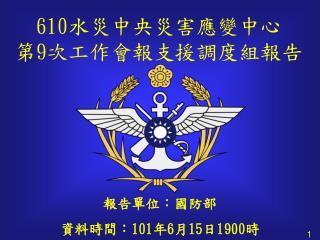 610水災中央災害應變中心
第9次工作會報支援調度組報告

報告單位：國防部

資料時間：101年6月15日1900時

1